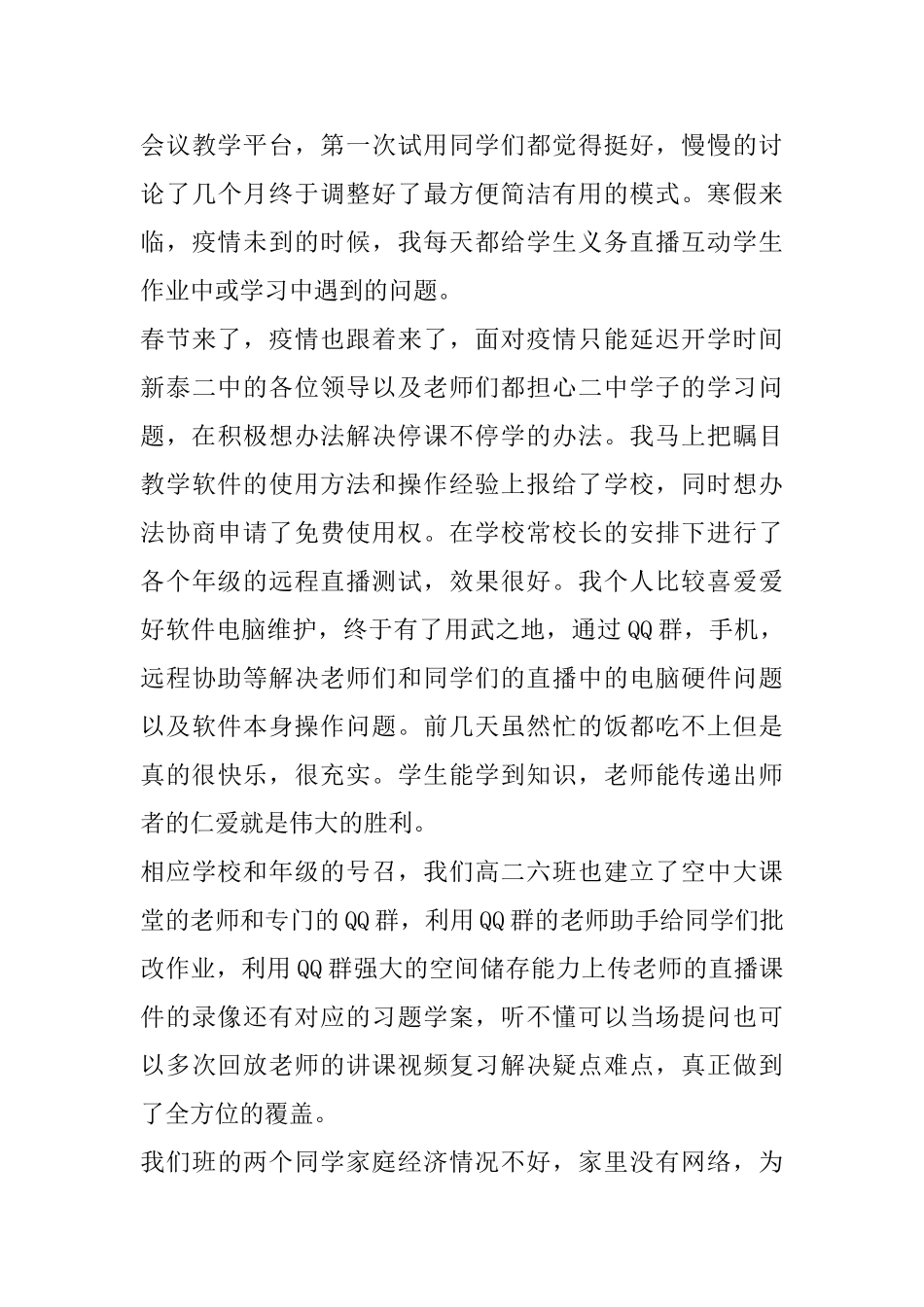 会议教学平台，第一次试用同学们都觉得挺好，慢慢的讨论了几个月终于调整好了最方便简洁有用的模式。寒假来临，疫情未到的时候，我每天都给学生义务直播互动学生作业中或学习中遇到的问题。

春节来了，疫情也跟着来了，面对疫情只能延迟开学时间新泰二中的各位领导以及老师们都担心二中学子的学习问题，在积极想办法解决停课不停学的办法。我马上把瞩目教学软件的使用方法和操作经验上报给了学校，同时想办法协商申请了免费使用权。在学校常校长的安排下进行了各个年级的远程直播测试，效果很好。我个人比较喜爱爱好软件电脑维护，终于有了用武之地，通过QQ群，手机，远程协助等解决老师们和同学们的直播中的电脑硬件问题以及软件本身操作问题。前几天虽然忙的饭都吃不上但是真的很快乐，很充实。学生能学到知识，老师能传递出师者的仁爱就是伟大的胜利。

相应学校和年级的号召，我们高二六班也建立了空中大课堂的老师和专门的QQ群，利用QQ群的老师助手给同学们批改作业，利用QQ群强大的空间储存能力上传老师的直播课件的录像还有对应的习题学案，听不懂可以当场提问也可以多次回放老师的讲课视频复习解决疑点难点，真正做到了全方位的覆盖。

我们班的两个同学家庭经济情况不好，家里没有网络，为